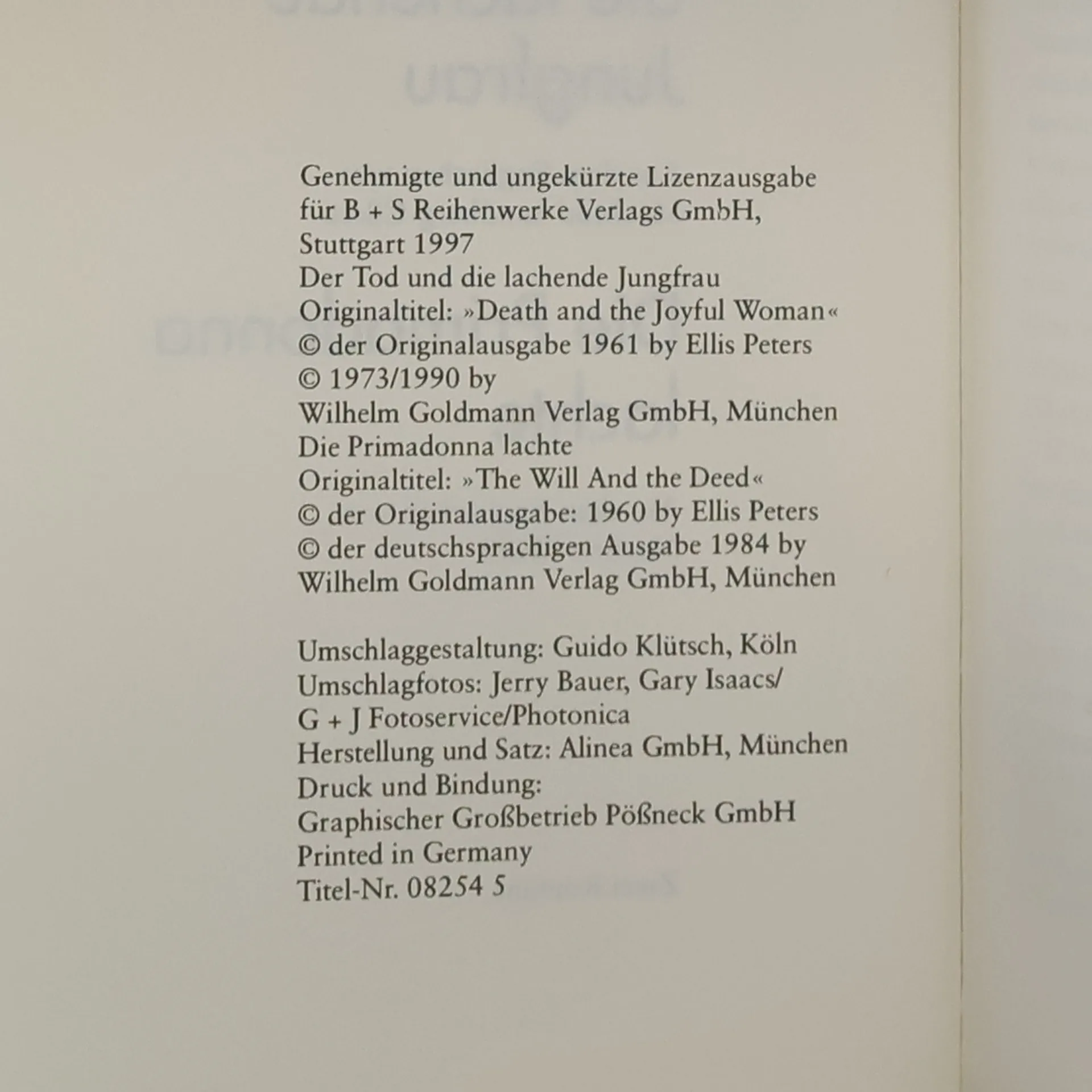 Genehmigte und ungekürzte Lizenzausgabe für B + S Reihenwerke Verlags GmbH, Stuttgart 1997
Der Tod und die lachende Jungfrau
Originaltitel: »Death and the Joyful Woman«
© der Originalausgabe 1961 by Ellis Peters
© 1973/1990 by
Wilhelm Goldmann Verlag GmbH, München
Die Primadonna lachte
Originaltitel: »The Will And the Deed«
© der Originalausgabe: 1960 by Ellis Peters
© der deutschsprachigen Ausgabe 1984 by
Wilhelm Goldmann Verlag GmbH, München

Umschlaggestaltung: Guido Klütsch, Köln
Umschlagfotos: Jerry Bauer, Gary Isaacs/
G + J Fotoservice/Photonica
Herstellung und Satz: Alinea GmbH, München
Druck und Bindung:
Graphischer Großbetrieb Pößneck GmbH
Printed in Germany
Titel-Nr. 08254 5